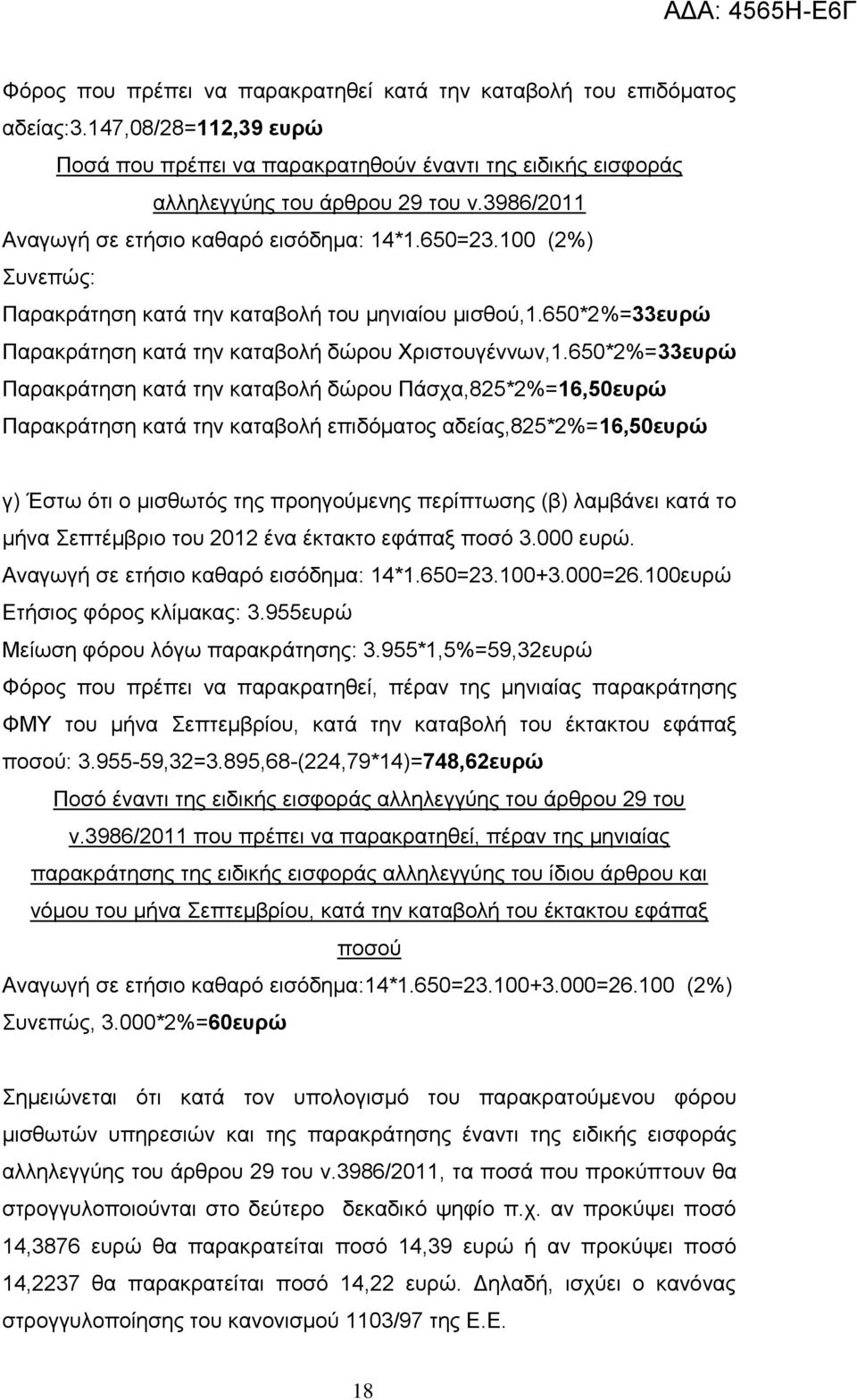 ΑΔΑ: 4565Η-Ε6Γ

Φόρος που πρέπει να παρακρατηθεί κατά την καταβολή του επιδόματος αδείας:3.147,08/28=112,39 ευρώ

Ποσά που πρέπει να παρακρατηθούν έναντι της ειδικής εισφοράς αλληλεγγύης του άρθρου 29 του ν.3986/2011

Αναγωγή σε ετήσιο καθαρό εισόδημα: 14*1.650=23.100 (2%)

Συνεπώς:

Παρακράτηση κατά την καταβολή του μηνιαίου μισθού,1.650*2%=33ευρώ

Παρακράτηση κατά την καταβολή δώρου Χριστουγέννων,1.650*2%=33ευρώ

Παρακράτηση κατά την καταβολή δώρου Πάσχα,825*2%=16,50ευρώ

Παρακράτηση κατά την καταβολή επιδόματος αδείας,825*2%=16,50ευρώ

γ) Έστω ότι ο μισθωτός της προηγούμενης περίπτωσης (β) λαμβάνει κατά το μήνα Σεπτέμβριο του 2012 ένα έκτακτο εφάπαξ ποσό 3.000 ευρώ.

Αναγωγή σε ετήσιο καθαρό εισόδημα: 14*1.650=23.100+3.000=26.100ευρώ

Ετήσιος φόρος κλίμακας: 3.955ευρώ

Μείωση φόρου λόγω παρακράτησης: 3.955*1,5%=59,32ευρώ

Φόρος που πρέπει να παρακρατηθεί, πέραν της μηνιαίας παρακράτησης ΦΜΥ του μήνα Σεπτεμβρίου, κατά την καταβολή του έκτακτου εφάπαξ ποσού: 3.955-59,32=3.895,68-(224,79*14)=748,62ευρώ

Ποσό έναντι της ειδικής εισφοράς αλληλεγγύης του άρθρου 29 του ν.3986/2011 που πρέπει να παρακρατηθεί, πέραν της μηνιαίας παρακράτησης της ειδικής εισφοράς αλληλεγγύης του ίδιου άρθρου και νόμου του μήνα Σεπτεμβρίου, κατά την καταβολή του έκτακτου εφάπαξ ποσού

Αναγωγή σε ετήσιο καθαρό εισόδημα:14*1.650=23.100+3.000=26.100 (2%)

Συνεπώς, 3.000*2%=60ευρώ

Σημειώνεται ότι κατά τον υπολογισμό του παρακρατούμενου φόρου μισθωτών υπηρεσιών και της παρακράτησης έναντι της ειδικής εισφοράς αλληλεγγύης του άρθρου 29 του ν.3986/2011, τα ποσά που προκύπτουν θα στρογγυλοποιούνται στο δεύτερο δεκαδικό ψηφίο π.χ. αν προκύψει ποσό 14,3876 ευρώ θα παρακρατείται ποσό 14,39 ευρώ ή αν προκύψει ποσό 14,2237 θα παρακρατείται ποσό 14,22 ευρώ. Δηλαδή, ισχύει ο κανόνας στρογγυλοποίησης του κανονισμού 1103/97 της Ε.Ε.

18